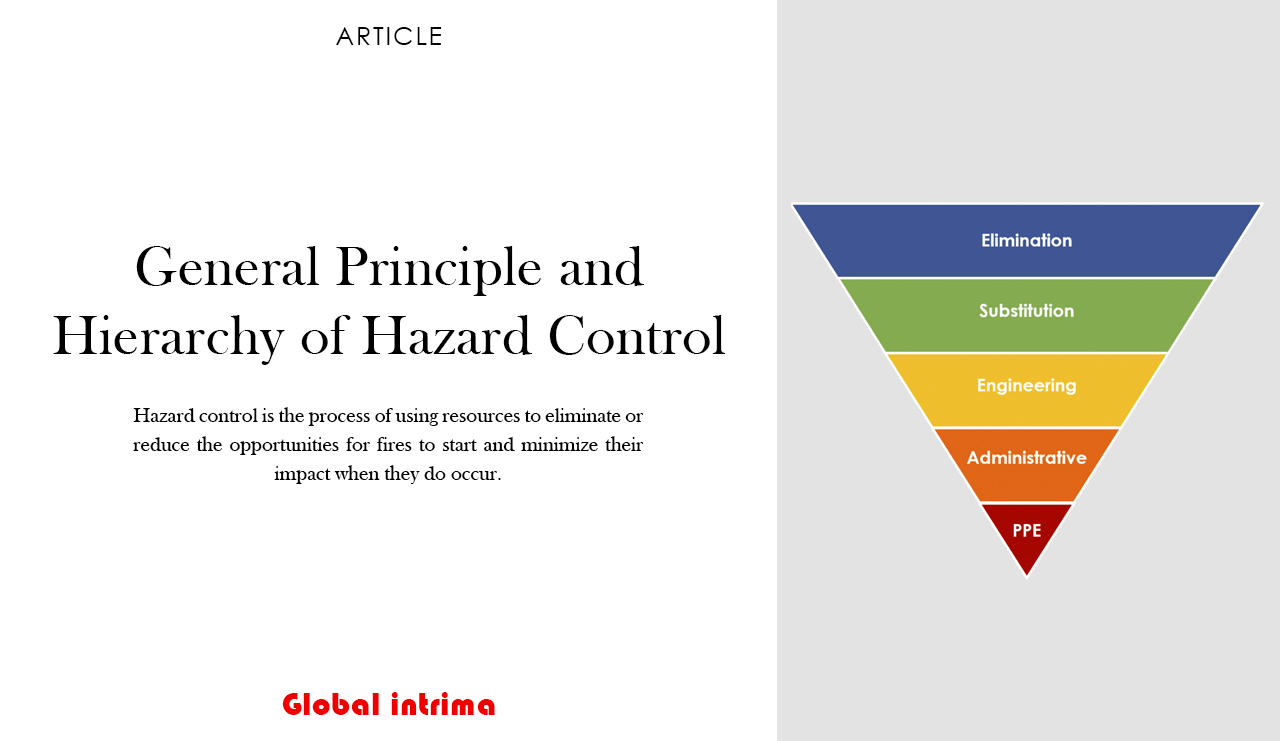 ARTICLE

General Principle and Hierarchy of Hazard Control

Hazard control is the process of using resources to eliminate or reduce the opportunities for fires to start and minimize their impact when they do occur.

Global intrima

Elimination

Substitution

Engineering

Administrative

PPE